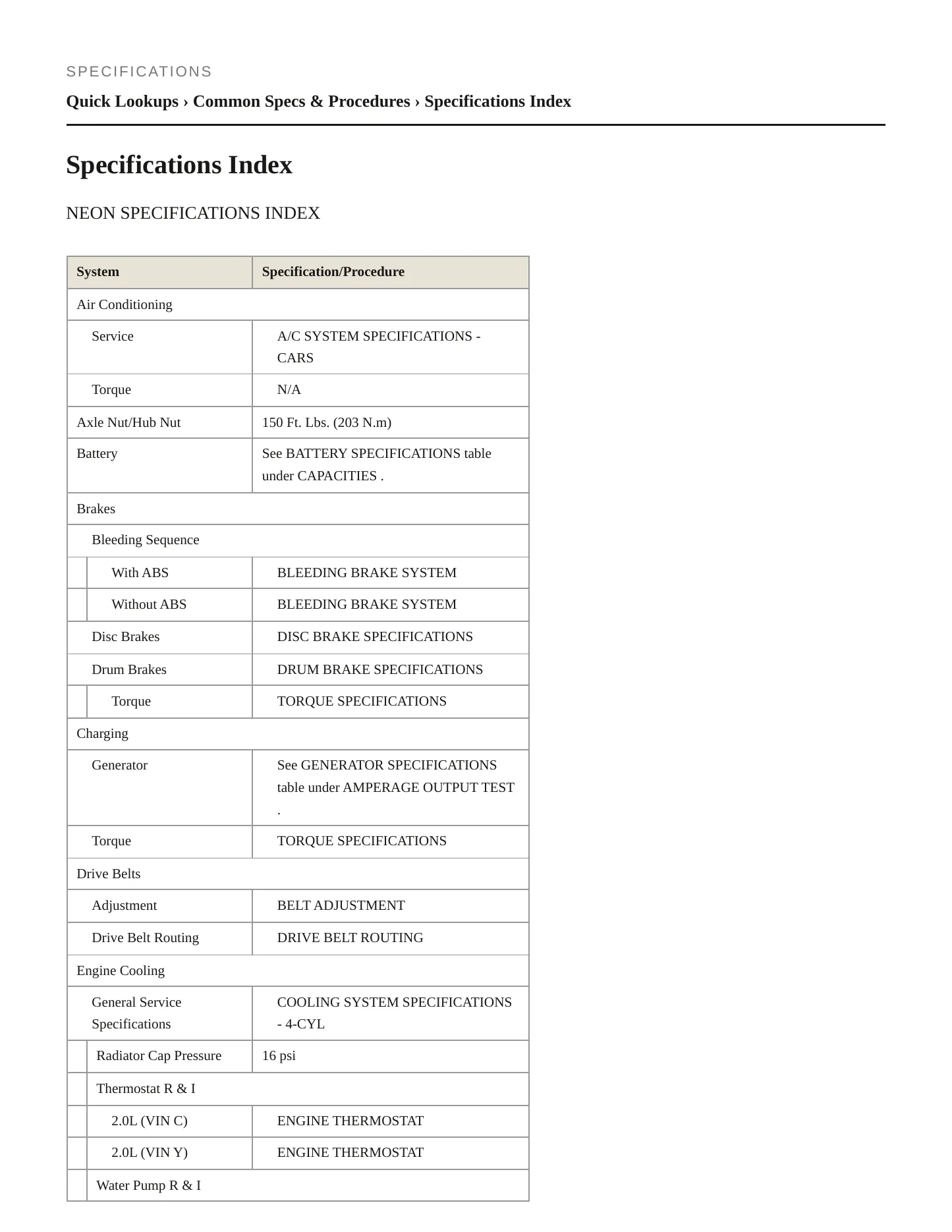 SPECIFICATIONS

Quick Lookups › Common Specs & Procedures › Specifications Index

Specifications Index

NEON SPECIFICATIONS INDEX

| System | Specification/Procedure |
|---|---|
| Air Conditioning | |
| Service | A/C SYSTEM SPECIFICATIONS - CARS |
| Torque | N/A |
| Axle Nut/Hub Nut | 150 Ft. Lbs. (203 N.m) |
| Battery | See BATTERY SPECIFICATIONS table under CAPACITIES . |
| Brakes | |
| Bleeding Sequence | |
| With ABS | BLEEDING BRAKE SYSTEM |
| Without ABS | BLEEDING BRAKE SYSTEM |
| Disc Brakes | DISC BRAKE SPECIFICATIONS |
| Drum Brakes | DRUM BRAKE SPECIFICATIONS |
| Torque | TORQUE SPECIFICATIONS |
| Charging | |
| Generator | See GENERATOR SPECIFICATIONS table under AMPERAGE OUTPUT TEST . |
| Torque | TORQUE SPECIFICATIONS |
| Drive Belts | |
| Adjustment | BELT ADJUSTMENT |
| Drive Belt Routing | DRIVE BELT ROUTING |
| Engine Cooling | |
| General Service Specifications | COOLING SYSTEM SPECIFICATIONS - 4-CYL |
| Radiator Cap Pressure | 16 psi |
| Thermostat R & I | |
| 2.0L (VIN C) | ENGINE THERMOSTAT |
| 2.0L (VIN Y) | ENGINE THERMOSTAT |
| Water Pump R & I | |